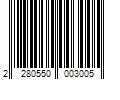 2 280550 003005